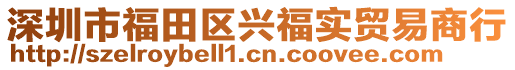 深圳市福田区兴福实贸易商行
http://szelroybell1.cn.coovee.com